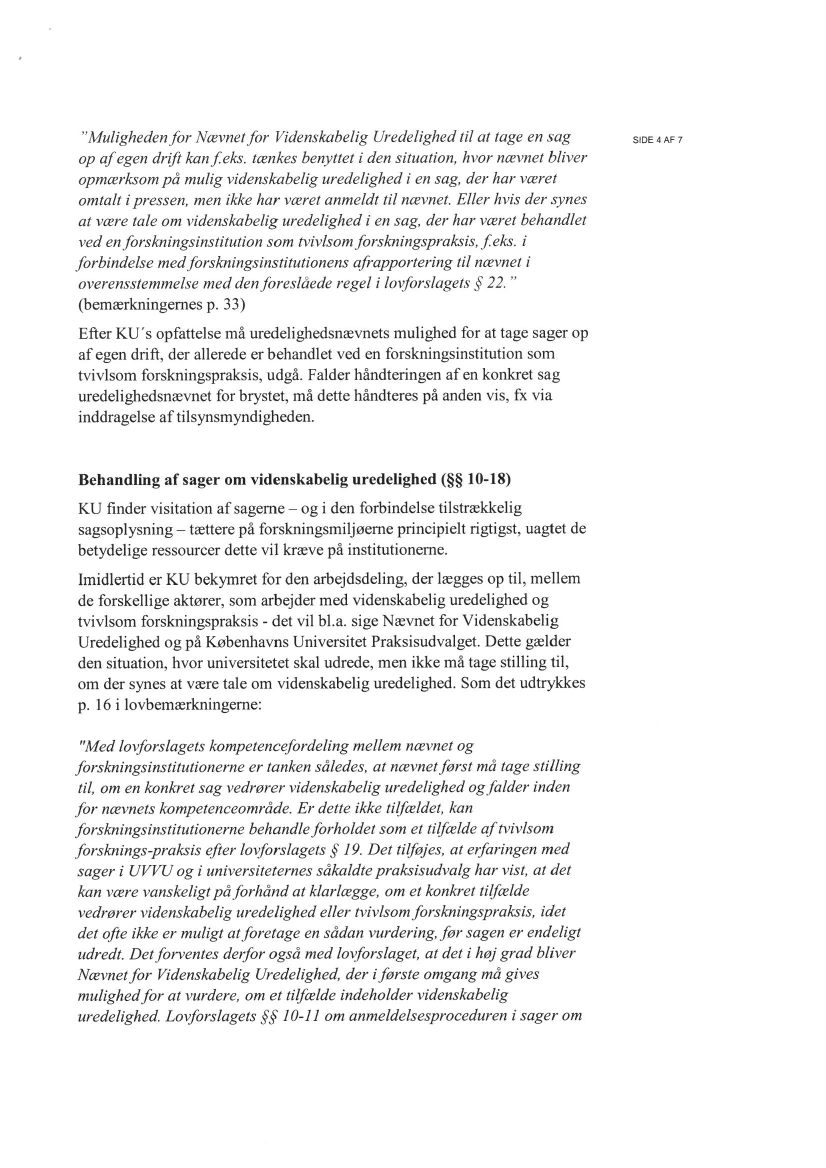 SIDE 4 AF 7

"Muligheden for Nævnet for Videnskabelig Uredelighed til at tage en sag op af egen drift kan f.eks. tænkes benyttet i den situation, hvor nævnet bliver opmærksom på mulig videnskabelig uredelighed i en sag, der har været omtalt i pressen, men ikke har været anmeldt til nævnet. Eller hvis der synes at være tale om videnskabelig uredelighed i en sag, der har været behandlet ved en forskningsinstitution som tvivlsom forskningspraksis, f.eks. i forbindelse med forskningsinstitutionens afrapportering til nævnet i overensstemmelse med den foreslåede regel i lovforslagets § 22." (bemærkningernes p. 33)

Efter KU's opfattelse må uredelighedsnævnets mulighed for at tage sager op af egen drift, der allerede er behandlet ved en forskningsinstitution som tvivlsom forskningspraksis, udgå. Falder håndteringen af en konkret sag uredelighedsnævnet for brystet, må dette håndteres på anden vis, fx via inddragelse af tilsynsmyndigheden.

Behandling af sager om videnskabelig uredelighed (§§ 10-18)

KU finder visitation af sagerne – og i den forbindelse tilstrækkelig sagsoplysning – tættere på forskningsmiljøerne principielt rigtigst, uagtet de betydelige ressourcer dette vil kræve på institutionerne.

Imidlertid er KU bekymret for den arbejdsdeling, der lægges op til, mellem de forskellige aktører, som arbejder med videnskabelig uredelighed og tvivlsom forskningspraksis - det vil bl.a. sige Nævnet for Videnskabelig Uredelighed og på Københavns Universitet Praksisudvalget. Dette gælder den situation, hvor universitetet skal udrede, men ikke må tage stilling til, om der synes at være tale om videnskabelig uredelighed. Som det udtrykkes p. 16 i lovbemærkningerne:

"Med lovforslagets kompetencefordeling mellem nævnet og forskningsinstitutionerne er tanken således, at nævnet først må tage stilling til, om en konkret sag vedrører videnskabelig uredelighed og falder inden for nævnets kompetenceområde. Er dette ikke tilfældet, kan forskningsinstitutionerne behandle forholdet som et tilfælde af tvivlsom forsknings-praksis efter lovforslagets § 19. Det tilføjes, at erfaringen med sager i UVVU og i universiteternes såkaldte praksisudvalg har vist, at det kan være vanskeligt på forhånd at klarlægge, om et konkret tilfælde vedrører videnskabelig uredelighed eller tvivlsom forskningspraksis, idet det ofte ikke er muligt at foretage en sådan vurdering, før sagen er endeligt udredt. Det forventes derfor også med lovforslaget, at det i høj grad bliver Nævnet for Videnskabelig Uredelighed, der i første omgang må gives mulighed for at vurdere, om et tilfælde indeholder videnskabelig uredelighed. Lovforslagets §§ 10-11 om anmeldelsesproceduren i sager om